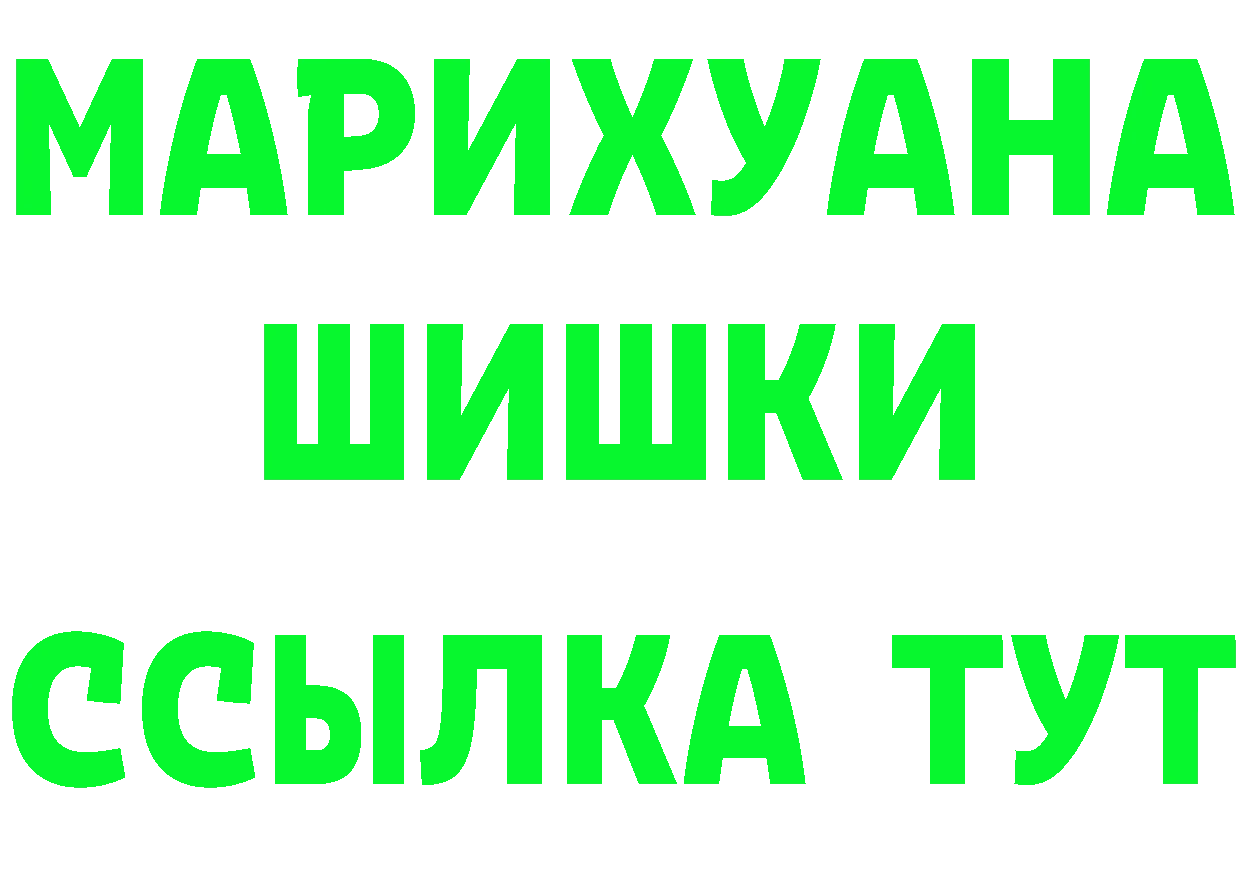 МАРИХУАНА
ШИШКИ
ССЫЛКА ТУТ